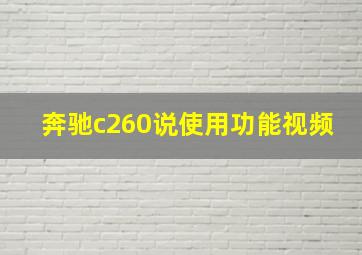 奔驰c260说使用功能视频